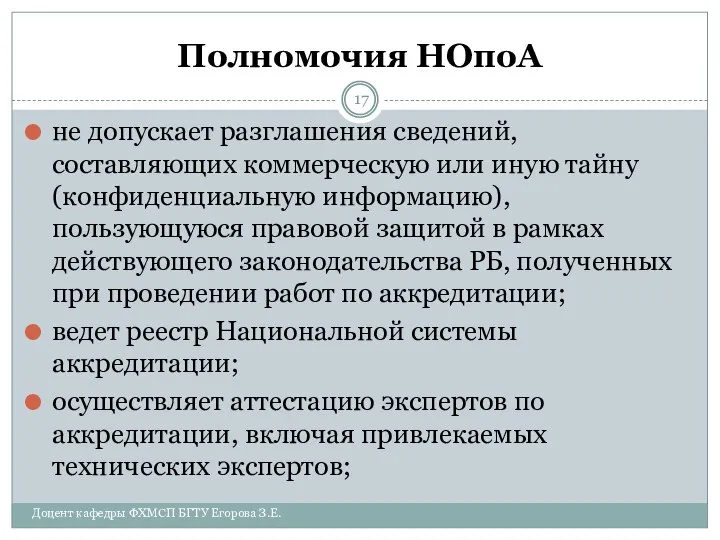 Полномочия НОпоА

17

не допускает разглашения сведений, составляющих коммерческую или иную тайну (конфиденциальную информацию), пользующуюся правовой защитой в рамках действующего законодательства РБ, полученных при проведении работ по аккредитации;

ведет реестр Национальной системы аккредитации;

осуществляет аттестацию экспертов по аккредитации, включая привлекаемых технических экспертов;

Доцент кафедры ФХМСП БГТУ Егорова З.Е.